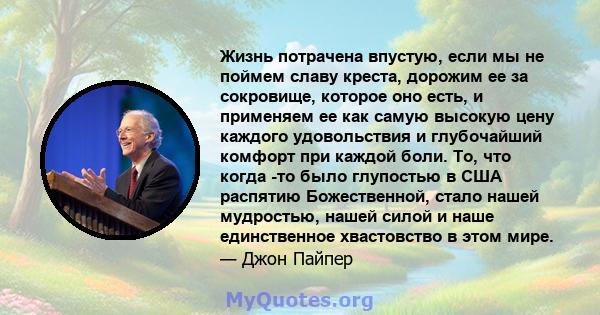 Жизнь потрачена впустую, если мы не поймем славу креста, дорожим ее за сокровище, которое оно есть, и применяем ее как самую высокую цену каждого удовольствия и глубочайший комфорт при каждой боли. То, что когда -то было глупостью в США распятию Божественной, стало нашей мудростью, нашей силой и наше единственное хвастовство в этом мире.
— Джон Пайпер

MyQuotes.org